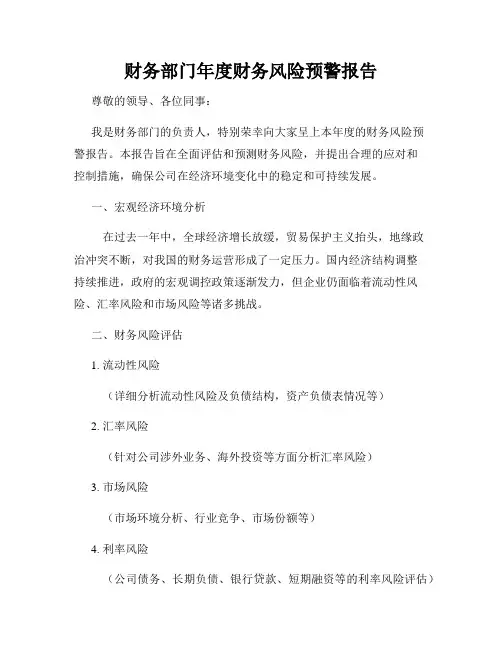 财务部门年度财务风险预警报告

尊敬的领导、各位同事：

我是财务部门的负责人，特别荣幸向大家呈上本年度的财务风险预警报告。本报告旨在全面评估和预测财务风险，并提出合理的应对和控制措施，确保公司在经济环境变化中的稳定和可持续发展。

一、宏观经济环境分析

在过去一年中，全球经济增长放缓，贸易保护主义抬头，地缘政治冲突不断，对我国的财务运营形成了一定压力。国内经济结构调整持续推进，政府的宏观调控政策逐渐发力，但企业仍面临着流动性风险、汇率风险和市场风险等诸多挑战。

二、财务风险评估

1. 流动性风险

（详细分析流动性风险及负债结构，资产负债表情况等）

2. 汇率风险

（针对公司涉外业务、海外投资等方面分析汇率风险）

3. 市场风险

（市场环境分析、行业竞争、市场份额等）

4. 利率风险

（公司债务、长期负债、银行贷款、短期融资等的利率风险评估）